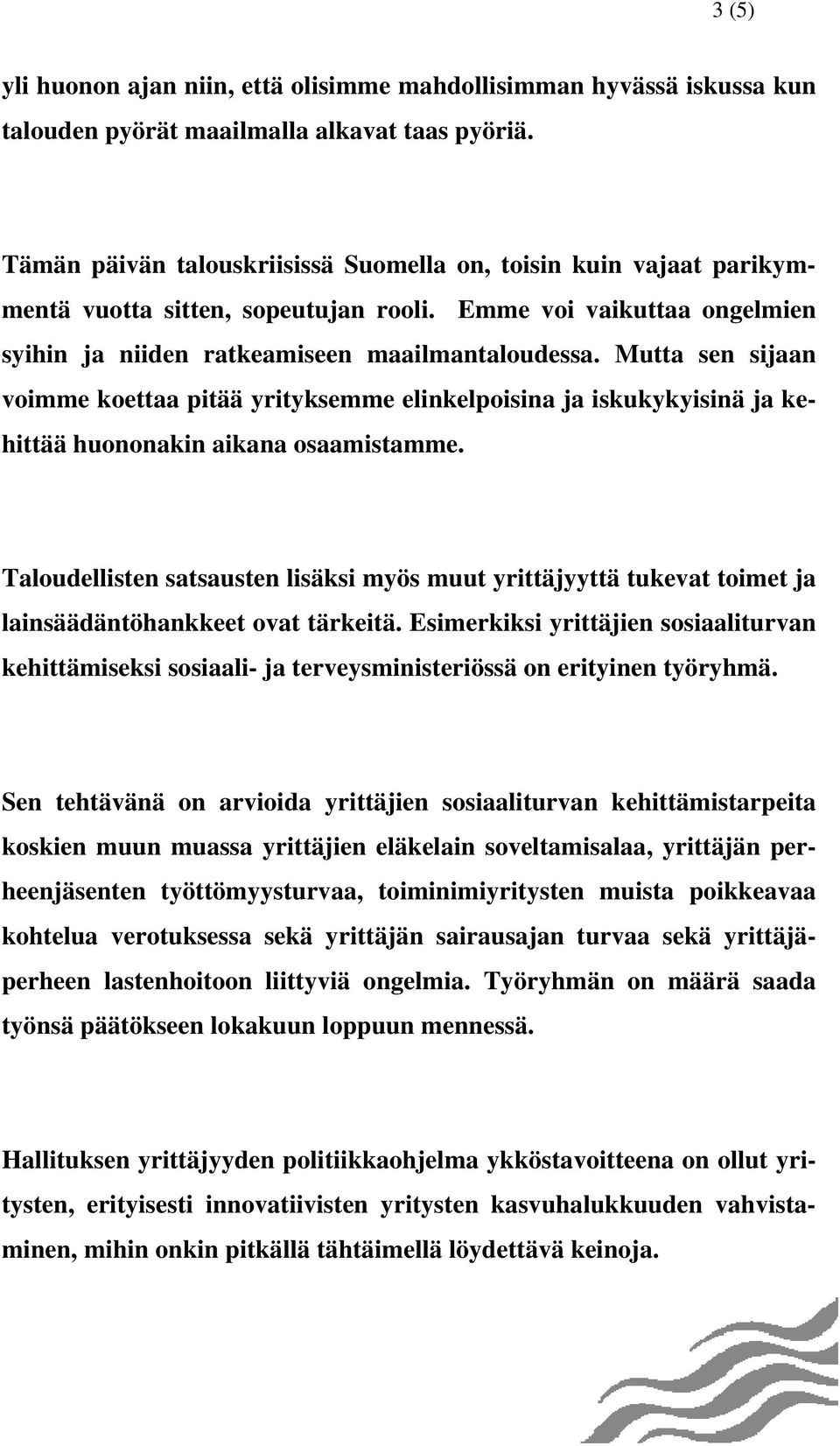 3 (5)

yli huonon ajan niin, että olisimme mahdollisimman hyvässä iskussa kun talouden pyörät maailmalla alkavat taas pyöriä.

Tämän päivän talouskriisissä Suomella on, toisin kuin vajaat parikymmentä vuotta sitten, sopeutujan rooli. Emme voi vaikuttaa ongelmien syihin ja niiden ratkeamiseen maailmantaloudessa. Mutta sen sijaan voimme koettaa pitää yrityksemme elinkelpoisina ja iskukykyisinä ja kehittää huononakin aikana osaamistamme.

Taloudellisten satsausten lisäksi myös muut yrittäjyyttä tukevat toimet ja lainsäädäntöhankkeet ovat tärkeitä. Esimerkiksi yrittäjien sosiaaliturvan kehittämiseksi sosiaali- ja terveysministeriössä on erityinen työryhmä.

Sen tehtävänä on arvioida yrittäjien sosiaaliturvan kehittämistarpeita koskien muun muassa yrittäjien eläkelain soveltamisalaa, yrittäjän perheenjäsenten työttömyysturvaa, toiminimiyritysten muista poikkeavaa kohtelua verotuksessa sekä yrittäjän sairausajan turvaa sekä yrittäjäperheen lastenhoitoon liittyviä ongelmia. Työryhmän on määrä saada työnsä päätökseen lokakuun loppuun mennessä.

Hallituksen yrittäjyyden politiikkaohjelma ykköstavoitteena on ollut yritysten, erityisesti innovatiivisten yritysten kasvuhalukkuuden vahvistaminen, mihin onkin pitkällä tähtäimellä löydettävä keinoja.